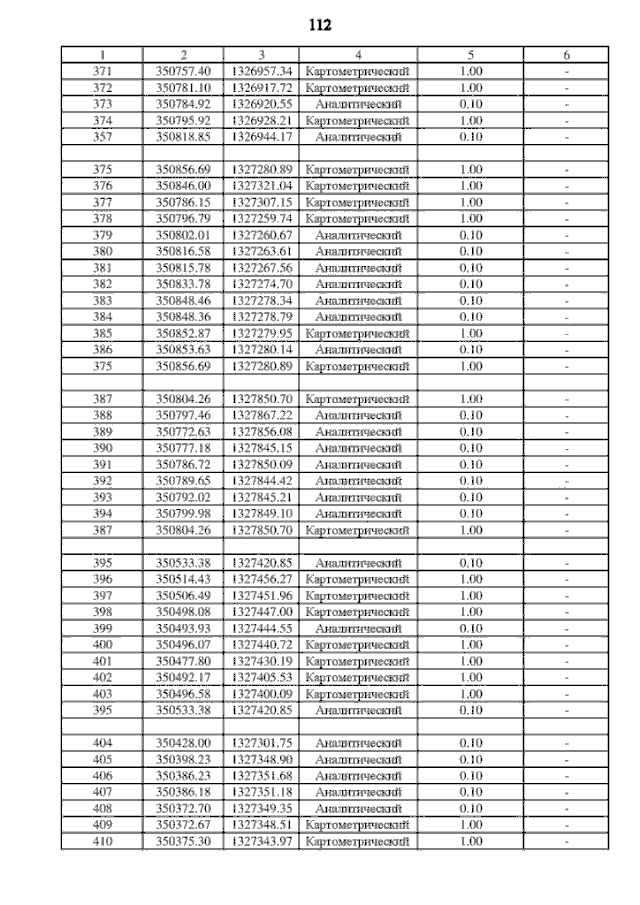 112

| 1 | 2 | 3 | 4 | 5 | 6 |
|---|---|---|---|---|---|
| 371 | 350757.40 | 1326957.34 | Картометрический | 1.00 | - |
| 372 | 350781.10 | 1326917.72 | Картометрический | 1.00 | - |
| 373 | 350784.92 | 1326920.55 | Аналитический | 0.10 | - |
| 374 | 350795.92 | 1326928.21 | Картометрический | 1.00 | - |
| 357 | 350818.85 | 1326944.17 | Аналитический | 0.10 | - |
| | | | | | |
| 375 | 350856.69 | 1327280.89 | Картометрический | 1.00 | - |
| 376 | 350846.00 | 1327321.04 | Картометрический | 1.00 | - |
| 377 | 350786.15 | 1327307.15 | Картометрический | 1.00 | - |
| 378 | 350796.79 | 1327259.74 | Картометрический | 1.00 | - |
| 379 | 350802.01 | 1327260.67 | Аналитический | 0.10 | - |
| 380 | 350816.58 | 1327263.61 | Аналитический | 0.10 | - |
| 381 | 350815.78 | 1327267.56 | Аналитический | 0.10 | - |
| 382 | 350833.78 | 1327274.70 | Аналитический | 0.10 | - |
| 383 | 350848.46 | 1327278.34 | Аналитический | 0.10 | - |
| 384 | 350848.36 | 1327278.79 | Аналитический | 0.10 | - |
| 385 | 350852.87 | 1327279.95 | Картометрический | 1.00 | - |
| 386 | 350853.63 | 1327280.14 | Аналитический | 0.10 | - |
| 375 | 350856.69 | 1327280.89 | Картометрический | 1.00 | - |
| | | | | | |
| 387 | 350804.26 | 1327850.70 | Картометрический | 1.00 | - |
| 388 | 350797.46 | 1327867.22 | Аналитический | 0.10 | - |
| 389 | 350772.63 | 1327856.08 | Аналитический | 0.10 | - |
| 390 | 350777.18 | 1327845.15 | Аналитический | 0.10 | - |
| 391 | 350786.72 | 1327850.09 | Аналитический | 0.10 | - |
| 392 | 350789.65 | 1327844.42 | Аналитический | 0.10 | - |
| 393 | 350792.02 | 1327845.21 | Аналитический | 0.10 | - |
| 394 | 350799.98 | 1327849.10 | Аналитический | 0.10 | - |
| 387 | 350804.26 | 1327850.70 | Картометрический | 1.00 | - |
| | | | | | |
| 395 | 350533.38 | 1327420.85 | Аналитический | 0.10 | - |
| 396 | 350514.43 | 1327456.27 | Картометрический | 1.00 | - |
| 397 | 350506.49 | 1327451.96 | Картометрический | 1.00 | - |
| 398 | 350498.08 | 1327447.00 | Картометрический | 1.00 | - |
| 399 | 350493.93 | 1327444.55 | Аналитический | 0.10 | - |
| 400 | 350496.07 | 1327440.72 | Картометрический | 1.00 | - |
| 401 | 350477.80 | 1327430.19 | Картометрический | 1.00 | - |
| 402 | 350492.17 | 1327405.53 | Картометрический | 1.00 | - |
| 403 | 350496.58 | 1327400.09 | Картометрический | 1.00 | - |
| 395 | 350533.38 | 1327420.85 | Аналитический | 0.10 | - |
| | | | | | |
| 404 | 350428.00 | 1327301.75 | Аналитический | 0.10 | - |
| 405 | 350398.23 | 1327348.90 | Аналитический | 0.10 | - |
| 406 | 350386.23 | 1327351.68 | Аналитический | 0.10 | - |
| 407 | 350386.18 | 1327351.18 | Аналитический | 0.10 | - |
| 408 | 350372.70 | 1327349.35 | Аналитический | 0.10 | - |
| 409 | 350372.67 | 1327348.51 | Картометрический | 1.00 | - |
| 410 | 350375.30 | 1327343.97 | Картометрический | 1.00 | - |